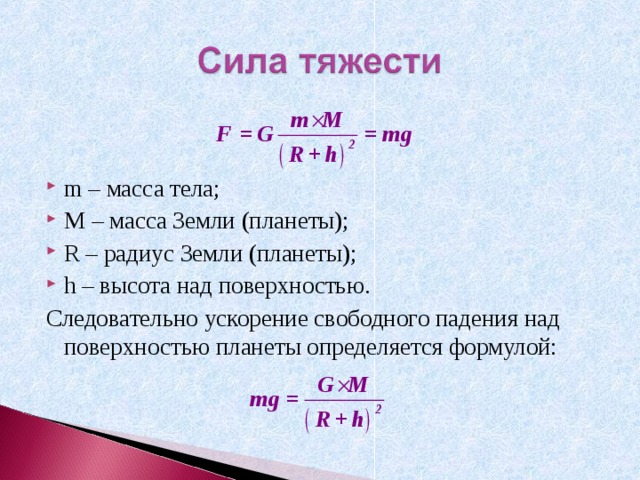 Сила тяжести

$F = G\frac{m \times M}{(R+h)^2} = mg$

m – масса тела;
M – масса Земли (планеты);
R – радиус Земли (планеты);
h – высота над поверхностью.

Следовательно ускорение свободного падения над поверхностью планеты определяется формулой:

$mg = \frac{G \times M}{(R+h)^2}$